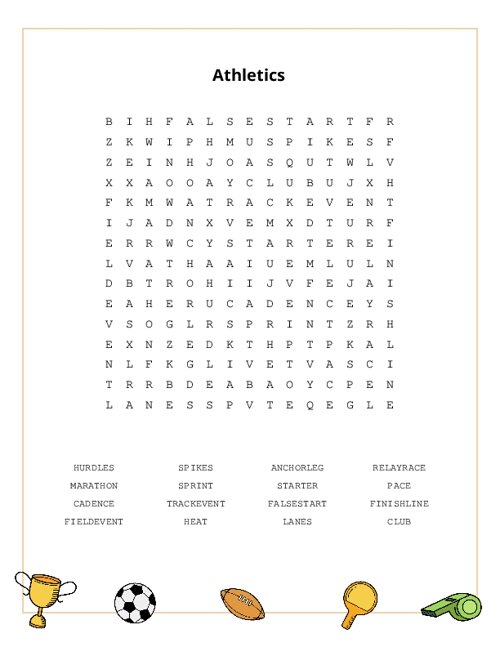 Athletics

B I H F A L S E S T A R T F R
Z K W I P H M U S P I K E S F
Z E I N H J O A S Q U T W L V
X X A O O A Y C L U B U J X H
F K M W A T R A C K E V E N T
I J A D N X V E M X D T U R F
E R R W C Y S T A R T E R E I
L V A T H A A I U E M L U L N
D B T R O H I I J V F E J A I
E A H E R U C A D E N C E Y S
V S O G L R S P R I N T Z R H
E X N Z E D K T H P T P K A L
N L F K G L I V E T V A S C I
T R R B D E A B A O Y C P E N
L A N E S S P V T E Q E G L E

HURDLES
MARATHON
CADENCE
FIELDEVENT

SPIKES
SPRINT
TRACKEVENT
HEAT

ANCHORLEG
STARTER
FALSESTART
LANES

RELAYRACE
PACE
FINISHLINE
CLUB